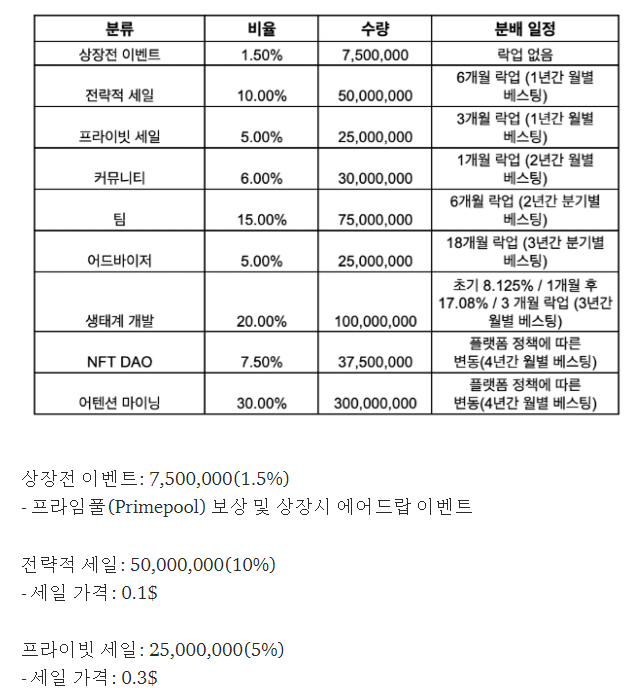 | 분류 | 비율 | 수량 | 분배 일정 |
|---|---|---|---|
| 상장전 이벤트 | 1.50% | 7,500,000 | 락업 없음 |
| 전략적 세일 | 10.00% | 50,000,000 | 6개월 락업 (1년간 월별 베스팅) |
| 프라이빗 세일 | 5.00% | 25,000,000 | 3개월 락업 (1년간 월별 베스팅) |
| 커뮤니티 | 6.00% | 30,000,000 | 1개월 락업 (2년간 월별 베스팅) |
| 팀 | 15.00% | 75,000,000 | 6개월 락업 (2년간 분기별 베스팅) |
| 어드바이저 | 5.00% | 25,000,000 | 18개월 락업 (3년간 분기별 베스팅) |
| 생태계 개발 | 20.00% | 100,000,000 | 초기 8.125% / 1개월 후 17.08% / 3 개월 락업 (3년간 월별 베스팅) |
| NFT DAO | 7.50% | 37,500,000 | 플랫폼 정책에 따른 변동(4년간 월별 베스팅) |
| 어텐션 마이닝 | 30.00% | 300,000,000 | 플랫폼 정책에 따른 변동(4년간 월별 베스팅) |

상장전 이벤트: 7,500,000(1.5%)
- 프라임풀(Primepool) 보상 및 상장시 에어드랍 이벤트

전략적 세일: 50,000,000(10%)
- 세일 가격: 0.1$

프라이빗 세일: 25,000,000(5%)
- 세일 가격: 0.3$